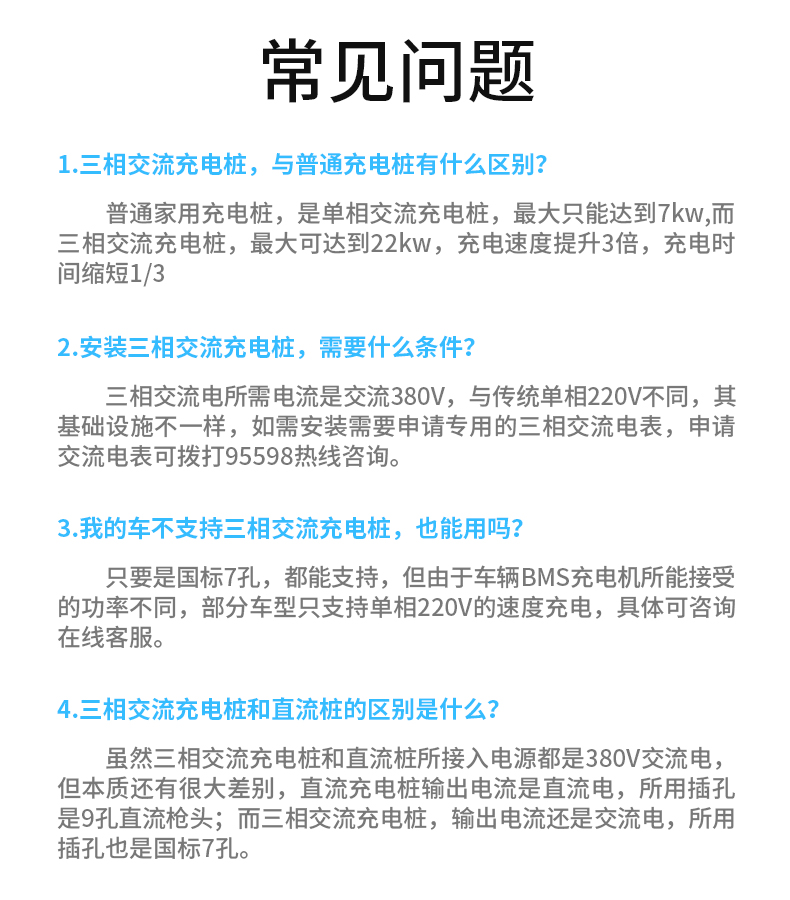 常见问题

1.三相交流充电桩，与普通充电桩有什么区别?

普通家用充电桩，是单相交流充电桩，最大只能达到7kw,而三相交流充电桩，最大可达到22kw，充电速度提升3倍，充电时间缩短1/3

2.安装三相交流充电桩，需要什么条件?

三相交流电所需电流是交流380V，与传统单相220V不同，其基础设施不一样，如需安装需要申请专用的三相交流电表，申请交流电表可拨打95598热线咨询。

3.我的车不支持三相交流充电桩，也能用吗?

只要是国标7孔，都能支持，但由于车辆BMS充电机所能接受的功率不同，部分车型只支持单相220V的速度充电，具体可咨询在线客服。

4.三相交流充电桩和直流桩的区别是什么?

虽然三相交流充电桩和直流桩所接入电源都是380V交流电，但本质还有很大差别，直流充电桩输出电流是直流电，所用插孔是9孔直流枪头；而三相交流充电桩，输出电流还是交流电，所用插孔也是国标7孔。